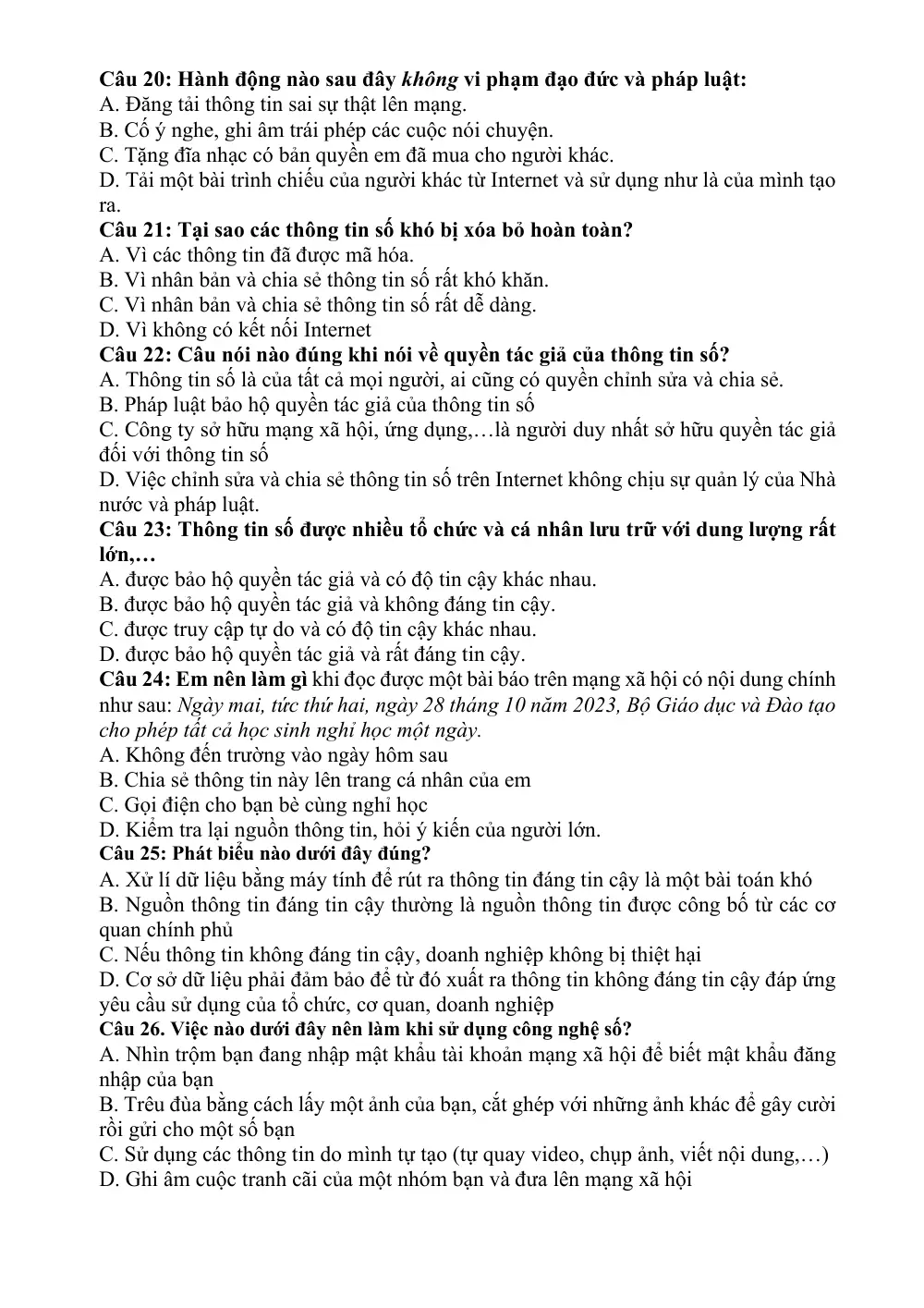 Câu 20: Hành động nào sau đây không vi phạm đạo đức và pháp luật:
A. Đăng tải thông tin sai sự thật lên mạng.
B. Cố ý nghe, ghi âm trái phép các cuộc nói chuyện.
C. Tặng đĩa nhạc có bản quyền em đã mua cho người khác.
D. Tải một bài trình chiếu của người khác từ Internet và sử dụng như là của mình tạo ra.
Câu 21: Tại sao các thông tin số khó bị xóa bỏ hoàn toàn?
A. Vì các thông tin đã được mã hóa.
B. Vì nhân bản và chia sẻ thông tin số rất khó khăn.
C. Vì nhân bản và chia sẻ thông tin số rất dễ dàng.
D. Vì không có kết nối Internet
Câu 22: Câu nói nào đúng khi nói về quyền tác giả của thông tin số?
A. Thông tin số là của tất cả mọi người, ai cũng có quyền chỉnh sửa và chia sẻ.
B. Pháp luật bảo hộ quyền tác giả của thông tin số
C. Công ty sở hữu mạng xã hội, ứng dụng,…là người duy nhất sở hữu quyền tác giả đối với thông tin số
D. Việc chỉnh sửa và chia sẻ thông tin số trên Internet không chịu sự quản lý của Nhà nước và pháp luật.
Câu 23: Thông tin số được nhiều tổ chức và cá nhân lưu trữ với dung lượng rất lớn,…
A. được bảo hộ quyền tác giả và có độ tin cậy khác nhau.
B. được bảo hộ quyền tác giả và không đáng tin cậy.
C. được truy cập tự do và có độ tin cậy khác nhau.
D. được bảo hộ quyền tác giả và rất đáng tin cậy.
Câu 24: Em nên làm gì khi đọc được một bài báo trên mạng xã hội có nội dung chính như sau: Ngày mai, tức thứ hai, ngày 28 tháng 10 năm 2023, Bộ Giáo dục và Đào tạo cho phép tất cả học sinh nghỉ học một ngày.
A. Không đến trường vào ngày hôm sau
B. Chia sẻ thông tin này lên trang cá nhân của em
C. Gọi điện cho bạn bè cùng nghỉ học
D. Kiểm tra lại nguồn thông tin, hỏi ý kiến của người lớn.
Câu 25: Phát biểu nào dưới đây đúng?
A. Xử lí dữ liệu bằng máy tính để rút ra thông tin đáng tin cậy là một bài toán khó
B. Nguồn thông tin đáng tin cậy thường là nguồn thông tin được công bố từ các cơ quan chính phủ
C. Nếu thông tin không đáng tin cậy, doanh nghiệp không bị thiệt hại
D. Cơ sở dữ liệu phải đảm bảo để từ đó xuất ra thông tin không đáng tin cậy đáp ứng yêu cầu sử dụng của tổ chức, cơ quan, doanh nghiệp
Câu 26. Việc nào dưới đây nên làm khi sử dụng công nghệ số?
A. Nhìn trộm bạn đang nhập mật khẩu tài khoản mạng xã hội để biết mật khẩu đăng nhập của bạn
B. Trêu đùa bằng cách lấy một ảnh của bạn, cắt ghép với những ảnh khác để gây cười rồi gửi cho một số bạn
C. Sử dụng các thông tin do mình tự tạo (tự quay video, chụp ảnh, viết nội dung,…)
D. Ghi âm cuộc tranh cãi của một nhóm bạn và đưa lên mạng xã hội